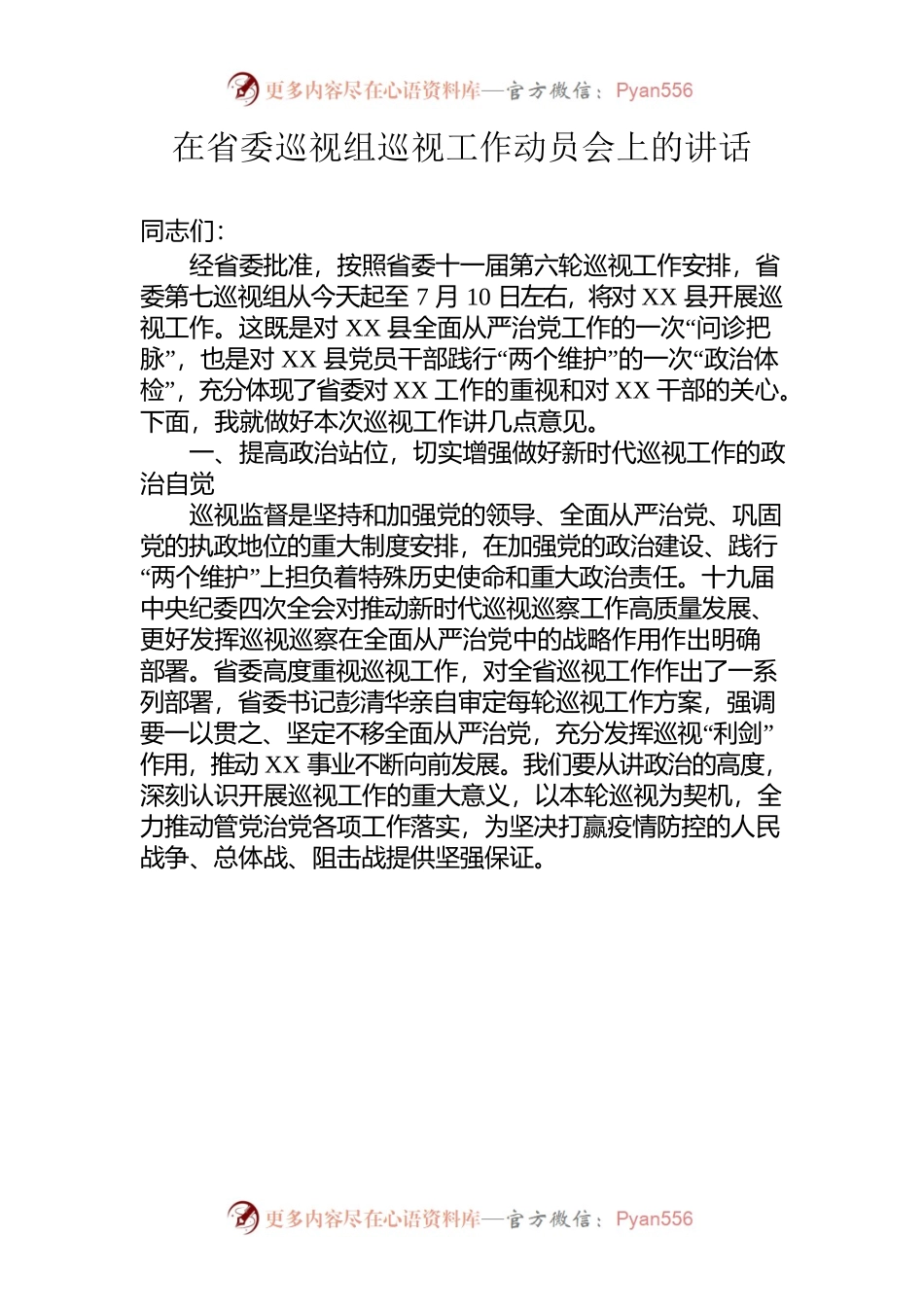 更多内容尽在心语资料库—官方微信：Pyan556

在省委巡视组巡视工作动员会上的讲话

同志们：

经省委批准，按照省委十一届第六轮巡视工作安排，省委第七巡视组从今天起至 7 月 10 日左右，将对 XX 县开展巡视工作。这既是对 XX 县全面从严治党工作的一次“问诊把脉”，也是对 XX 县党员干部践行“两个维护”的一次“政治体检”，充分体现了省委对 XX 工作的重视和对 XX 干部的关心。下面，我就做好本次巡视工作讲几点意见。

一、提高政治站位，切实增强做好新时代巡视工作的政治自觉

巡视监督是坚持和加强党的领导、全面从严治党、巩固党的执政地位的重大制度安排，在加强党的政治建设、践行“两个维护”上担负着特殊历史使命和重大政治责任。十九届中央纪委四次全会对推动新时代巡视巡察工作高质量发展、更好发挥巡视巡察在全面从严治党中的战略作用作出明确部署。省委高度重视巡视工作，对全省巡视工作作出了一系列部署，省委书记彭清华亲自审定每轮巡视工作方案，强调要一以贯之、坚定不移全面从严治党，充分发挥巡视“利剑”作用，推动 XX 事业不断向前发展。我们要从讲政治的高度，深刻认识开展巡视工作的重大意义，以本轮巡视为契机，全力推动管党治党各项工作落实，为坚决打赢疫情防控的人民战争、总体战、阻击战提供坚强保证。

更多内容尽在心语资料库—官方微信：Pyan556